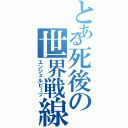 とある死後の世界戦線
エンジェルビーツ